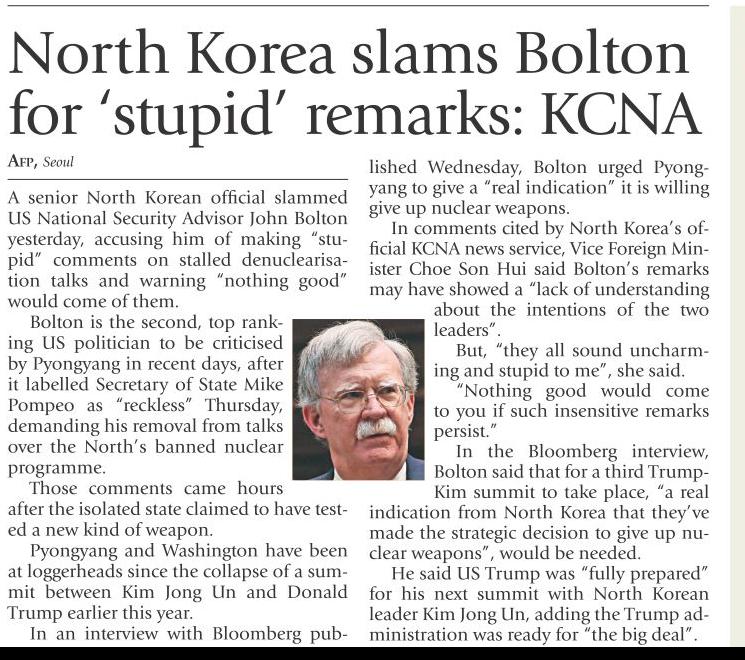 North Korea slams Bolton for 'stupid' remarks: KCNA

AFP, Seoul

A senior North Korean official slammed US National Security Advisor John Bolton yesterday, accusing him of making "stupid" comments on stalled denuclearisation talks and warning "nothing good" would come of them.

Bolton is the second, top ranking US politician to be criticised by Pyongyang in recent days, after it labelled Secretary of State Mike Pompeo as "reckless" Thursday, demanding his removal from talks over the North's banned nuclear programme.

Those comments came hours after the isolated state claimed to have tested a new kind of weapon.

Pyongyang and Washington have been at loggerheads since the collapse of a summit between Kim Jong Un and Donald Trump earlier this year.

In an interview with Bloomberg published Wednesday, Bolton urged Pyongyang to give a "real indication" it is willing give up nuclear weapons.

In comments cited by North Korea's official KCNA news service, Vice Foreign Minister Choe Son Hui said Bolton's remarks may have showed a "lack of understanding about the intentions of the two leaders".

But, "they all sound uncharming and stupid to me", she said.

"Nothing good would come to you if such insensitive remarks persist."

In the Bloomberg interview, Bolton said that for a third Trump-Kim summit to take place, "a real indication from North Korea that they've made the strategic decision to give up nuclear weapons", would be needed.

He said US Trump was "fully prepared" for his next summit with North Korean leader Kim Jong Un, adding the Trump administration was ready for "the big deal".